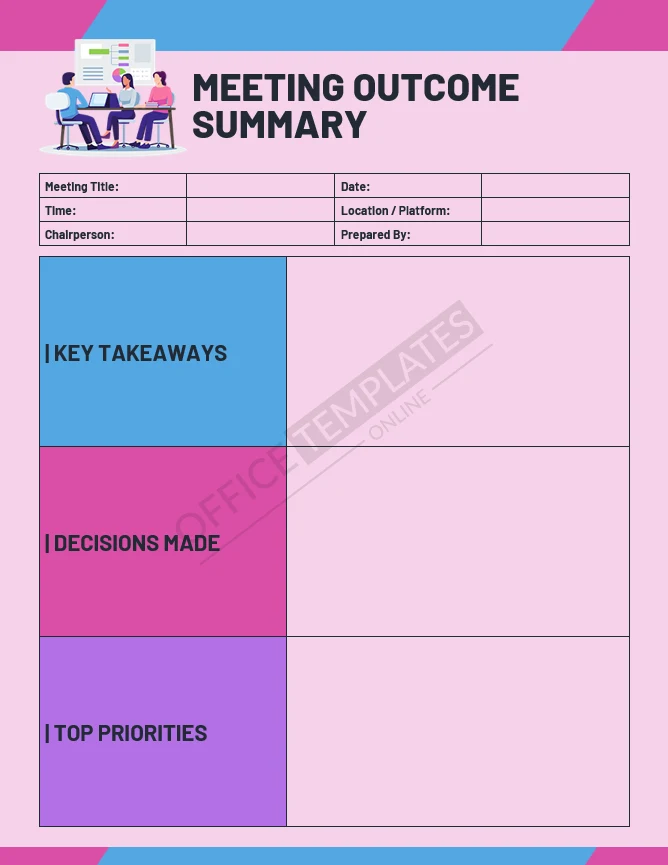 MEETING OUTCOME SUMMARY

| Meeting Title: | | Date: | |
|---|---|---|---|
| Time: | | Location / Platform: | |
| Chairperson: | | Prepared By: | |

| | |
|---|---|
| \| KEY TAKEAWAYS | |
| \| DECISIONS MADE | |
| \| TOP PRIORITIES | |

OFFICE TEMPLATES ONLINE